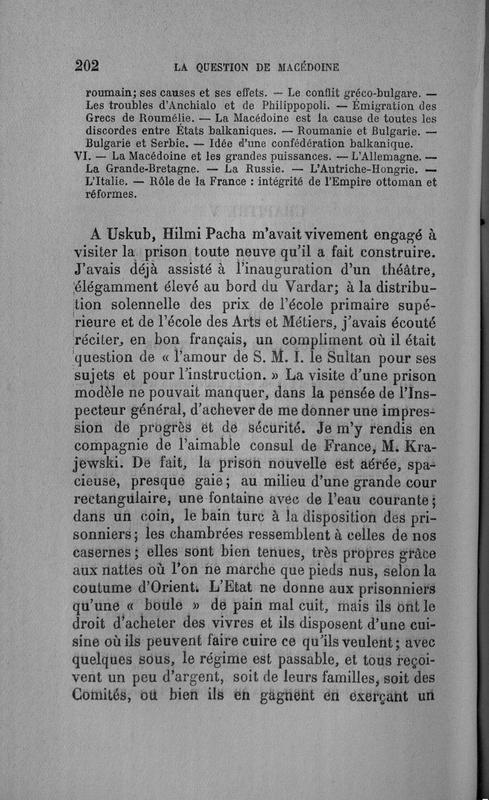 202 LA QUESTION DE MACÉDOINE

roumain; ses causes et ses effets. — Le conflit gréco-bulgare. — Les troubles d'Anchialo et de Philippopoli. — Émigration des Grecs de Roumélie. — La Macédoine est la cause de toutes les discordes entre États balkaniques. — Roumanie et Bulgarie. — Bulgarie et Serbie. — Idée d'une confédération balkanique.
VI. — La Macédoine et les grandes puissances. — L'Allemagne. — La Grande-Bretagne. — La Russie. — L'Autriche-Hongrie. — L'Italie. — Rôle de la France : intégrité de l'Empire ottoman et réformes.

A Uskub, Hilmi Pacha m'avait vivement engagé à visiter la prison toute neuve qu'il a fait construire. J'avais déjà assisté à l'inauguration d'un théâtre, élégamment élevé au bord du Vardar; à la distribution solennelle des prix de l'école primaire supérieure et de l'école des Arts et Métiers, j'avais écouté réciter, en bon français, un compliment où il était question de « l'amour de S. M. I. le Sultan pour ses sujets et pour l'instruction. » La visite d'une prison modèle ne pouvait manquer, dans la pensée de l'Inspecteur général, d'achever de me donner une impression de progrès et de sécurité. Je m'y rendis en compagnie de l'aimable consul de France, M. Krajewski. De fait, la prison nouvelle est aérée, spacieuse, presque gaie; au milieu d'une grande cour rectangulaire, une fontaine avec de l'eau courante; dans un coin, le bain turc à la disposition des prisonniers; les chambrées ressemblent à celles de nos casernes; elles sont bien tenues, très propres grâce aux nattes où l'on ne marche que pieds nus, selon la coutume d'Orient. L'Etat ne donne aux prisonniers qu'une « boule » de pain mal cuit, mais ils ont le droit d'acheter des vivres et ils disposent d'une cuisine où ils peuvent faire cuire ce qu'ils veulent; avec quelques sous, le régime est passable, et tous reçoivent un peu d'argent, soit de leurs familles, soit des Comités, ou bien ils en gagnent en exerçant un